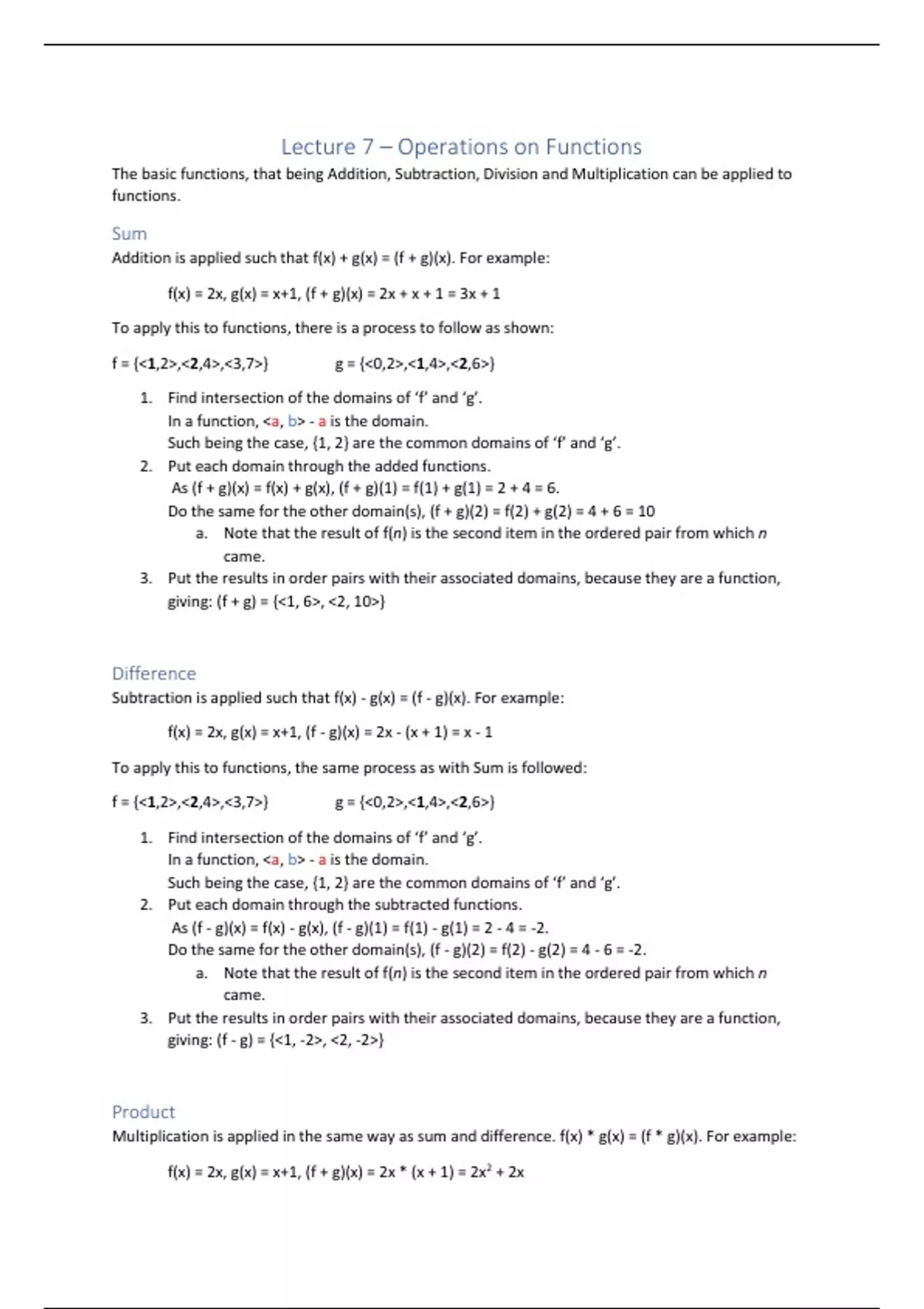 Lecture 7 – Operations on Functions

The basic functions, that being Addition, Subtraction, Division and Multiplication can be applied to functions.

Sum

Addition is applied such that f(x) + g(x) = (f + g)(x). For example:

f(x) = 2x, g(x) = x+1, (f + g)(x) = 2x + x + 1 = 3x + 1

To apply this to functions, there is a process to follow as shown:

f = {<1,2>,<2,4>,<3,7>} g = {<0,2>,<1,4>,<2,6>}

1. Find intersection of the domains of 'f' and 'g'.
In a function, <a, b> - a is the domain.
Such being the case, {1, 2} are the common domains of 'f' and 'g'.
2. Put each domain through the added functions.
As (f + g)(x) = f(x) + g(x), (f + g)(1) = f(1) + g(1) = 2 + 4 = 6.
Do the same for the other domain(s), (f + g)(2) = f(2) + g(2) = 4 + 6 = 10
a. Note that the result of f(n) is the second item in the ordered pair from which n came.
3. Put the results in order pairs with their associated domains, because they are a function, giving: (f + g) = {<1, 6>, <2, 10>}

Difference

Subtraction is applied such that f(x) - g(x) = (f - g)(x). For example:

f(x) = 2x, g(x) = x+1, (f - g)(x) = 2x - (x + 1) = x - 1

To apply this to functions, the same process as with Sum is followed:

f = {<1,2>,<2,4>,<3,7>} g = {<0,2>,<1,4>,<2,6>}

1. Find intersection of the domains of 'f' and 'g'.
In a function, <a, b> - a is the domain.
Such being the case, {1, 2} are the common domains of 'f' and 'g'.
2. Put each domain through the subtracted functions.
As (f - g)(x) = f(x) - g(x), (f - g)(1) = f(1) - g(1) = 2 - 4 = -2.
Do the same for the other domain(s), (f - g)(2) = f(2) - g(2) = 4 - 6 = -2.
a. Note that the result of f(n) is the second item in the ordered pair from which n came.
3. Put the results in order pairs with their associated domains, because they are a function, giving: (f - g) = {<1, -2>, <2, -2>}

Product

Multiplication is applied in the same way as sum and difference. f(x) * g(x) = (f * g)(x). For example:

f(x) = 2x, g(x) = x+1, (f + g)(x) = 2x * (x + 1) = $2x^2$ + 2x